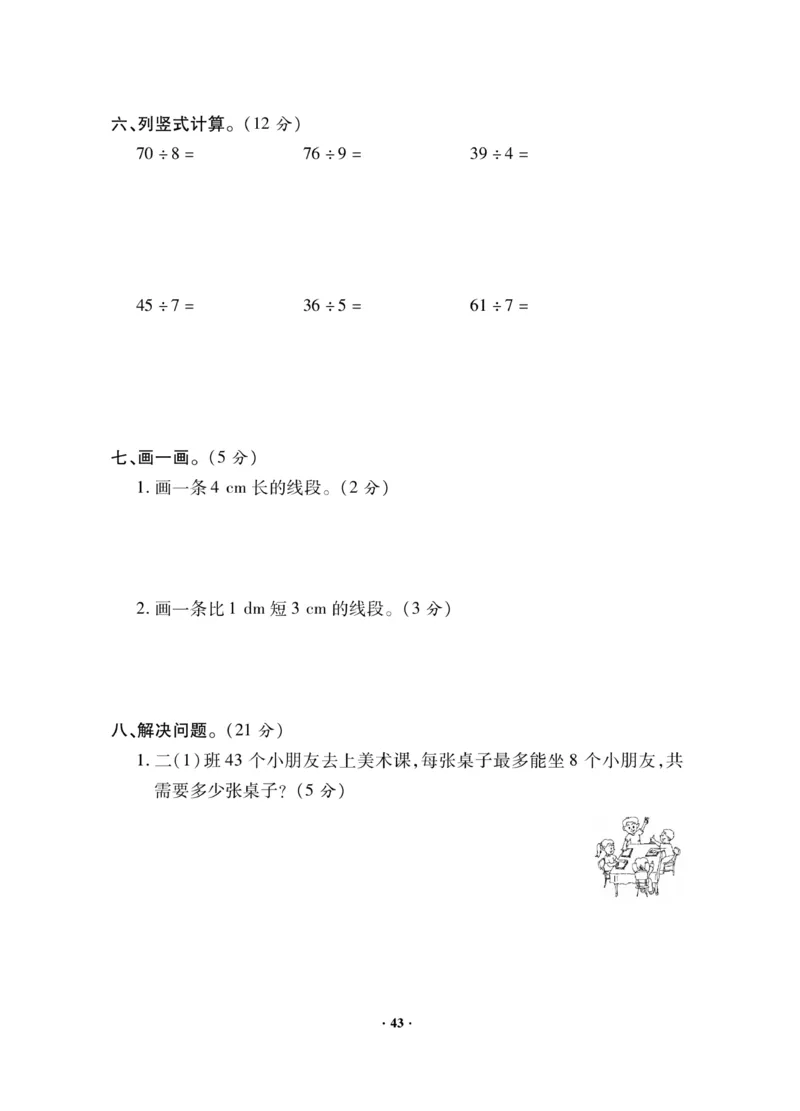 六、列竖式计算。(12 分)

$70 \div 8 =$　　$76 \div 9 =$　　$39 \div 4 =$

$45 \div 7 =$　　$36 \div 5 =$　　$61 \div 7 =$

七、画一画。(5 分)

1. 画一条 4 cm 长的线段。(2 分)

2. 画一条比 1 dm 短 3 cm 的线段。(3 分)

八、解决问题。(21 分)

1. 二(1)班 43 个小朋友去上美术课,每张桌子最多能坐 8 个小朋友,共需要多少张桌子?(5 分)

· 43 ·